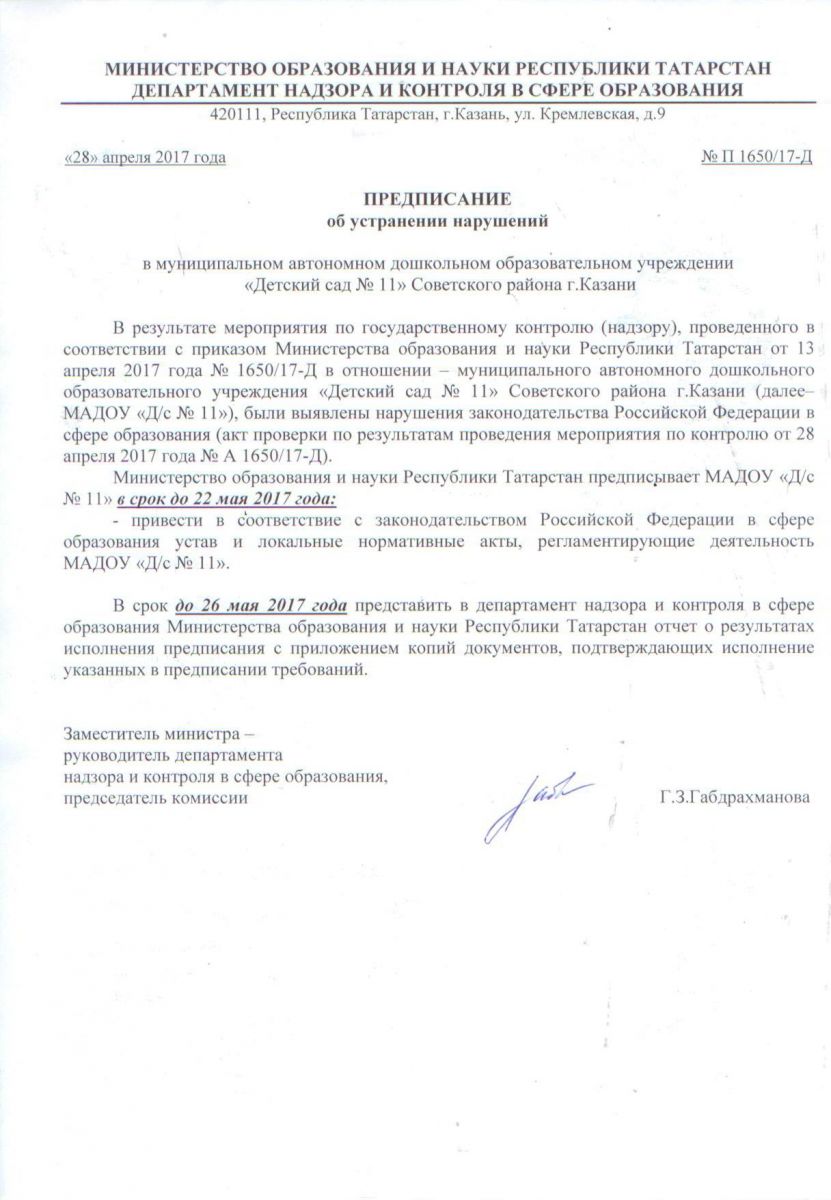 МИНИСТЕРСТВО ОБРАЗОВАНИЯ И НАУКИ РЕСПУБЛИКИ ТАТАРСТАН
ДЕПАРТАМЕНТ НАДЗОРА И КОНТРОЛЯ В СФЕРЕ ОБРАЗОВАНИЯ
420111, Республика Татарстан, г.Казань, ул. Кремлевская, д.9

«28» апреля 2017 года № П 1650/17-Д

ПРЕДПИСАНИЕ
об устранении нарушений

в муниципальном автономном дошкольном образовательном учреждении «Детский сад № 11» Советского района г.Казани

В результате мероприятия по государственному контролю (надзору), проведенного в соответствии с приказом Министерства образования и науки Республики Татарстан от 13 апреля 2017 года № 1650/17-Д в отношении – муниципального автономного дошкольного образовательного учреждения «Детский сад № 11» Советского района г.Казани (далее– МАДОУ «Д/с № 11»), были выявлены нарушения законодательства Российской Федерации в сфере образования (акт проверки по результатам проведения мероприятия по контролю от 28 апреля 2017 года № А 1650/17-Д).

Министерство образования и науки Республики Татарстан предписывает МАДОУ «Д/с № 11» в срок до 22 мая 2017 года:

- привести в соответствие с законодательством Российской Федерации в сфере образования устав и локальные нормативные акты, регламентирующие деятельность МАДОУ «Д/с № 11».

В срок до 26 мая 2017 года представить в департамент надзора и контроля в сфере образования Министерства образования и науки Республики Татарстан отчет о результатах исполнения предписания с приложением копий документов, подтверждающих исполнение указанных в предписании требований.

Заместитель министра –
руководитель департамента
надзора и контроля в сфере образования,
председатель комиссии Г.З.Габдрахманова